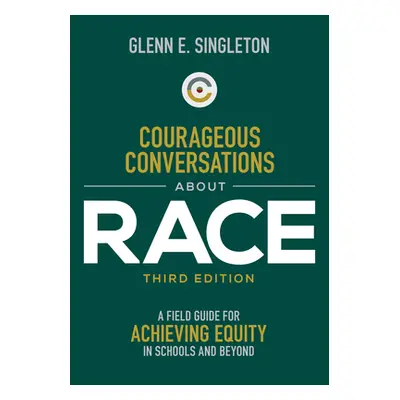 GLENN E. SINGLETON

COURAGEOUS CONVERSATIONS

ABOUT

RACE

THIRD EDITION

A FIELD GUIDE FOR
ACHIEVING EQUITY
IN SCHOOLS AND BEYOND